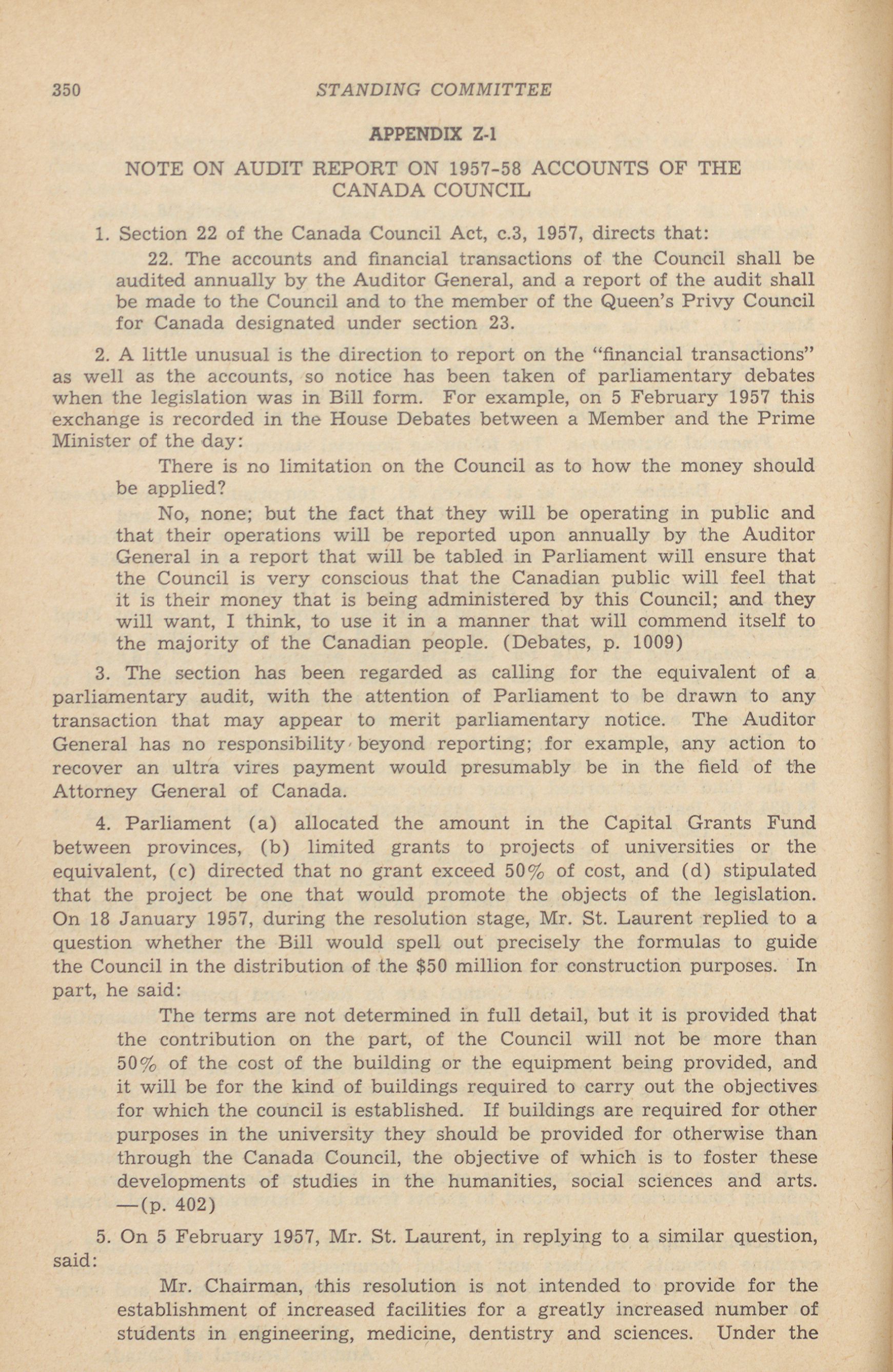 350 STANDING COMMITTEE

APPENDIX Z-1

NOTE ON AUDIT REPORT ON 1957-58 ACCOUNTS OF THE CANADA COUNCIL

1. Section 22 of the Canada Council Act, c.3, 1957, directs that:

22. The accounts and financial transactions of the Council shall be audited annually by the Auditor General, and a report of the audit shall be made to the Council and to the member of the Queen's Privy Council for Canada designated under section 23.

2. A little unusual is the direction to report on the "financial transactions" as well as the accounts, so notice has been taken of parliamentary debates when the legislation was in Bill form. For example, on 5 February 1957 this exchange is recorded in the House Debates between a Member and the Prime Minister of the day:

There is no limitation on the Council as to how the money should be applied?

No, none; but the fact that they will be operating in public and that their operations will be reported upon annually by the Auditor General in a report that will be tabled in Parliament will ensure that the Council is very conscious that the Canadian public will feel that it is their money that is being administered by this Council; and they will want, I think, to use it in a manner that will commend itself to the majority of the Canadian people. (Debates, p. 1009)

3. The section has been regarded as calling for the equivalent of a parliamentary audit, with the attention of Parliament to be drawn to any transaction that may appear to merit parliamentary notice. The Auditor General has no responsibility beyond reporting; for example, any action to recover an ultra vires payment would presumably be in the field of the Attorney General of Canada.

4. Parliament (a) allocated the amount in the Capital Grants Fund between provinces, (b) limited grants to projects of universities or the equivalent, (c) directed that no grant exceed 50% of cost, and (d) stipulated that the project be one that would promote the objects of the legislation. On 18 January 1957, during the resolution stage, Mr. St. Laurent replied to a question whether the Bill would spell out precisely the formulas to guide the Council in the distribution of the $50 million for construction purposes. In part, he said:

The terms are not determined in full detail, but it is provided that the contribution on the part, of the Council will not be more than 50% of the cost of the building or the equipment being provided, and it will be for the kind of buildings required to carry out the objectives for which the council is established. If buildings are required for other purposes in the university they should be provided for otherwise than through the Canada Council, the objective of which is to foster these developments of studies in the humanities, social sciences and arts. —(p. 402)

5. On 5 February 1957, Mr. St. Laurent, in replying to a similar question, said:

Mr. Chairman, this resolution is not intended to provide for the establishment of increased facilities for a greatly increased number of students in engineering, medicine, dentistry and sciences. Under the